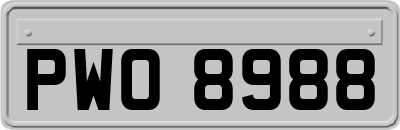 PWO 8988